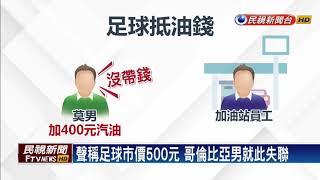 足球抵油錢

民視新聞台 HD

沒帶錢

莫男
加400元汽油

加油站員工

民視新聞 FTVNEWS HD

聲稱足球市價500元 哥倫比亞男就此失聯